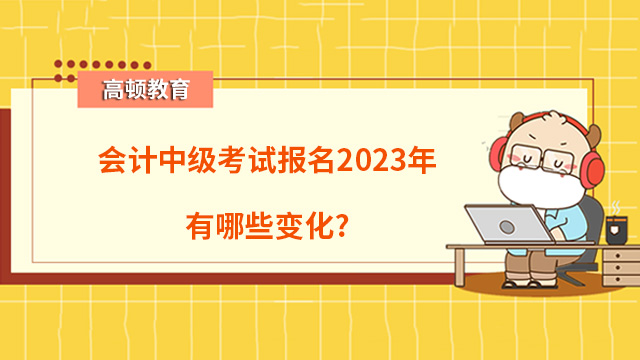 高顿教育

会计中级考试报名2023年

有哪些变化?